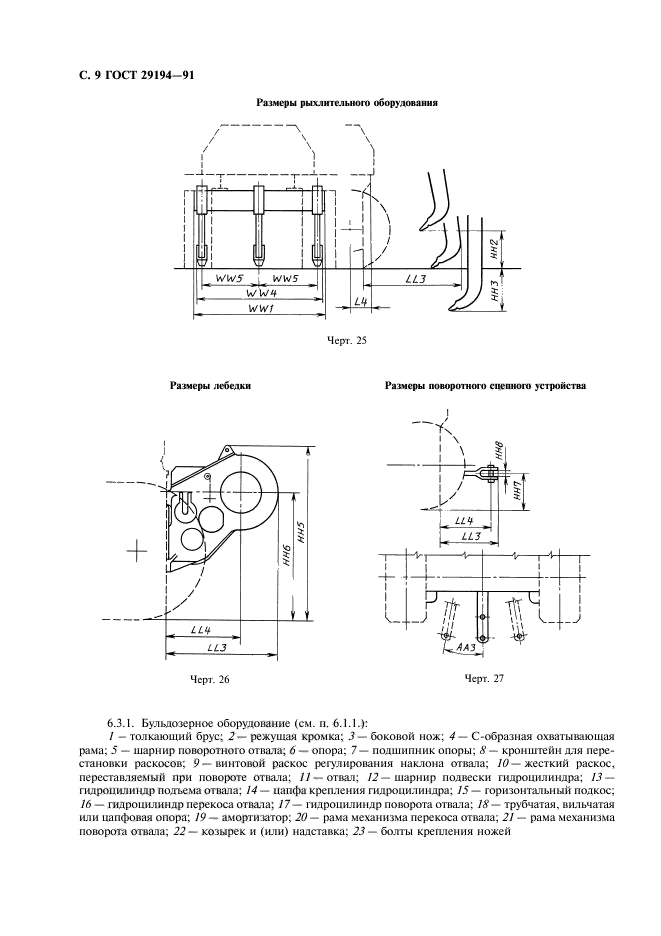 С. 9 ГОСТ 29194—91

Размеры рыхлительного оборудования

WW5
WW5
WW4
WW1
L4
LL3
HH2
HH3

Черт. 25

Размеры лебедки

HH6
HH5
LL4
LL3

Черт. 26

Размеры поворотного сцепного устройства

HH8
HH7
LL4
LL3
AA3

Черт. 27

6.3.1. Бульдозерное оборудование (см. п. 6.1.1.):

1 — толкающий брус; 2 — режущая кромка; 3 — боковой нож; 4 — С-образная охватывающая рама; 5 — шарнир поворотного отвала; 6 — опора; 7 — подшипник опоры; 8 — кронштейн для перестановки раскосов; 9 — винтовой раскос регулирования наклона отвала; 10 — жесткий раскос, переставляемый при повороте отвала; 11 — отвал; 12 — шарнир подвески гидроцилиндра; 13 — гидроцилиндр подъема отвала; 14 — цапфа крепления гидроцилиндра; 15 — горизонтальный подкос; 16 — гидроцилиндр перекоса отвала; 17 — гидроцилиндр поворота отвала; 18 — трубчатая, вильчатая или цапфовая опора; 19 — амортизатор; 20 — рама механизма перекоса отвала; 21 — рама механизма поворота отвала; 22 — козырек и (или) надставка; 23 — болты крепления ножей